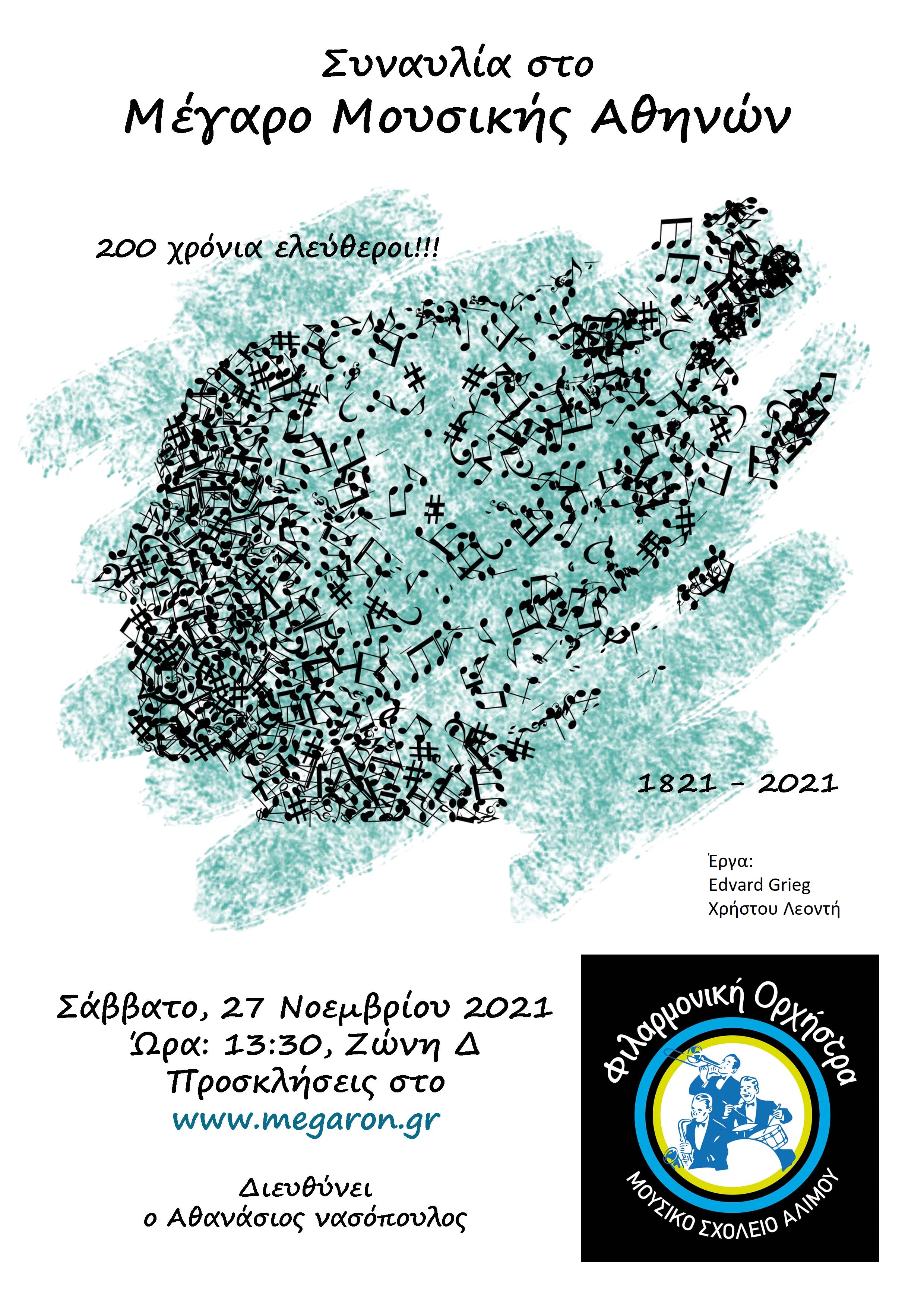 Συναυλία στο
Μέγαρο Μουσικής Αθηνών

200 χρόνια ελεύθεροι!!!

1821 - 2021

Έργα:
Edvard Grieg
Χρήστου Λεοντή

Σάββατο, 27 Νοεμβρίου 2021
Ώρα: 13:30, Ζώνη Δ
Προσκλήσεις στο
www.megaron.gr

Διευθύνει
ο Αθανάσιος νασόπουλος

Φιλαρμονική Ορχήστρα
ΜΟΥΣΙΚΟ ΣΧΟΛΕΙΟ ΑΛΙΜΟΥ